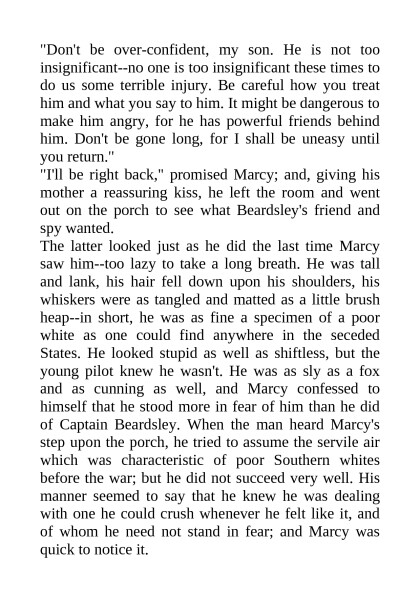 "Don't be over-confident, my son. He is not too insignificant--no one is too insignificant these times to do us some terrible injury. Be careful how you treat him and what you say to him. It might be dangerous to make him angry, for he has powerful friends behind him. Don't be gone long, for I shall be uneasy until you return."
"I'll be right back," promised Marcy; and, giving his mother a reassuring kiss, he left the room and went out on the porch to see what Beardsley's friend and spy wanted.
The latter looked just as he did the last time Marcy saw him--too lazy to take a long breath. He was tall and lank, his hair fell down upon his shoulders, his whiskers were as tangled and matted as a little brush heap--in short, he was as fine a specimen of a poor white as one could find anywhere in the seceded States. He looked stupid as well as shiftless, but the young pilot knew he wasn't. He was as sly as a fox and as cunning as well, and Marcy confessed to himself that he stood more in fear of him than he did of Captain Beardsley. When the man heard Marcy's step upon the porch, he tried to assume the servile air which was characteristic of poor Southern whites before the war; but he did not succeed very well. His manner seemed to say that he knew he was dealing with one he could crush whenever he felt like it, and of whom he need not stand in fear; and Marcy was quick to notice it.